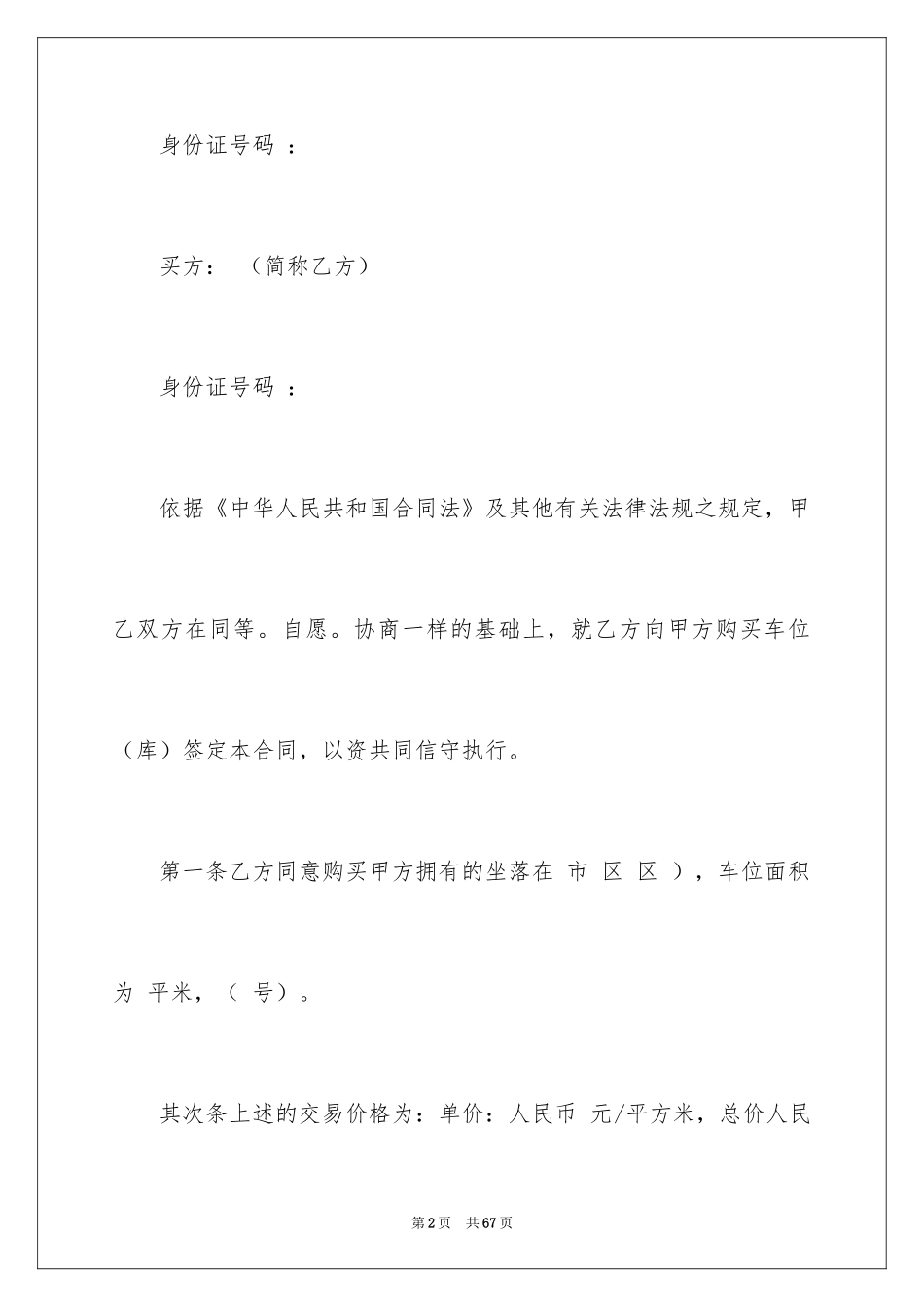 身份证号码 ：

买方： （简称乙方）

身份证号码 ：

依据《中华人民共和国合同法》及其他有关法律法规之规定，甲乙双方在同等。自愿。协商一样的基础上，就乙方向甲方购买车位（库）签定本合同，以资共同信守执行。

第一条乙方同意购买甲方拥有的坐落在 市 区 区 ），车位面积为 平米，（ 号）。

其次条上述的交易价格为：单价：人民币 元/平方米，总价人民

第2页 共67页